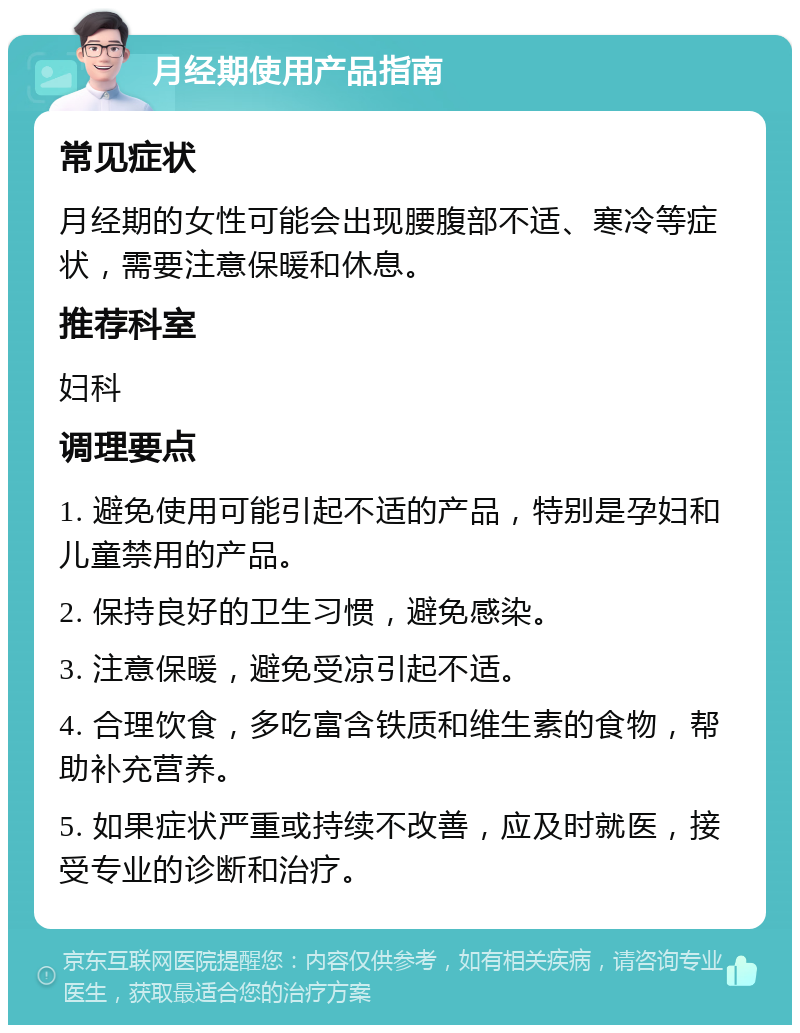 月经期使用产品指南

常见症状

月经期的女性可能会出现腰腹部不适、寒冷等症状，需要注意保暖和休息。

推荐科室

妇科

调理要点

1. 避免使用可能引起不适的产品，特别是孕妇和儿童禁用的产品。

2. 保持良好的卫生习惯，避免感染。

3. 注意保暖，避免受凉引起不适。

4. 合理饮食，多吃富含铁质和维生素的食物，帮助补充营养。

5. 如果症状严重或持续不改善，应及时就医，接受专业的诊断和治疗。

京东互联网医院提醒您：内容仅供参考，如有相关疾病，请咨询专业医生，获取最适合您的治疗方案